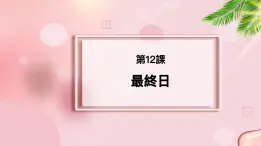 第12課

最終日